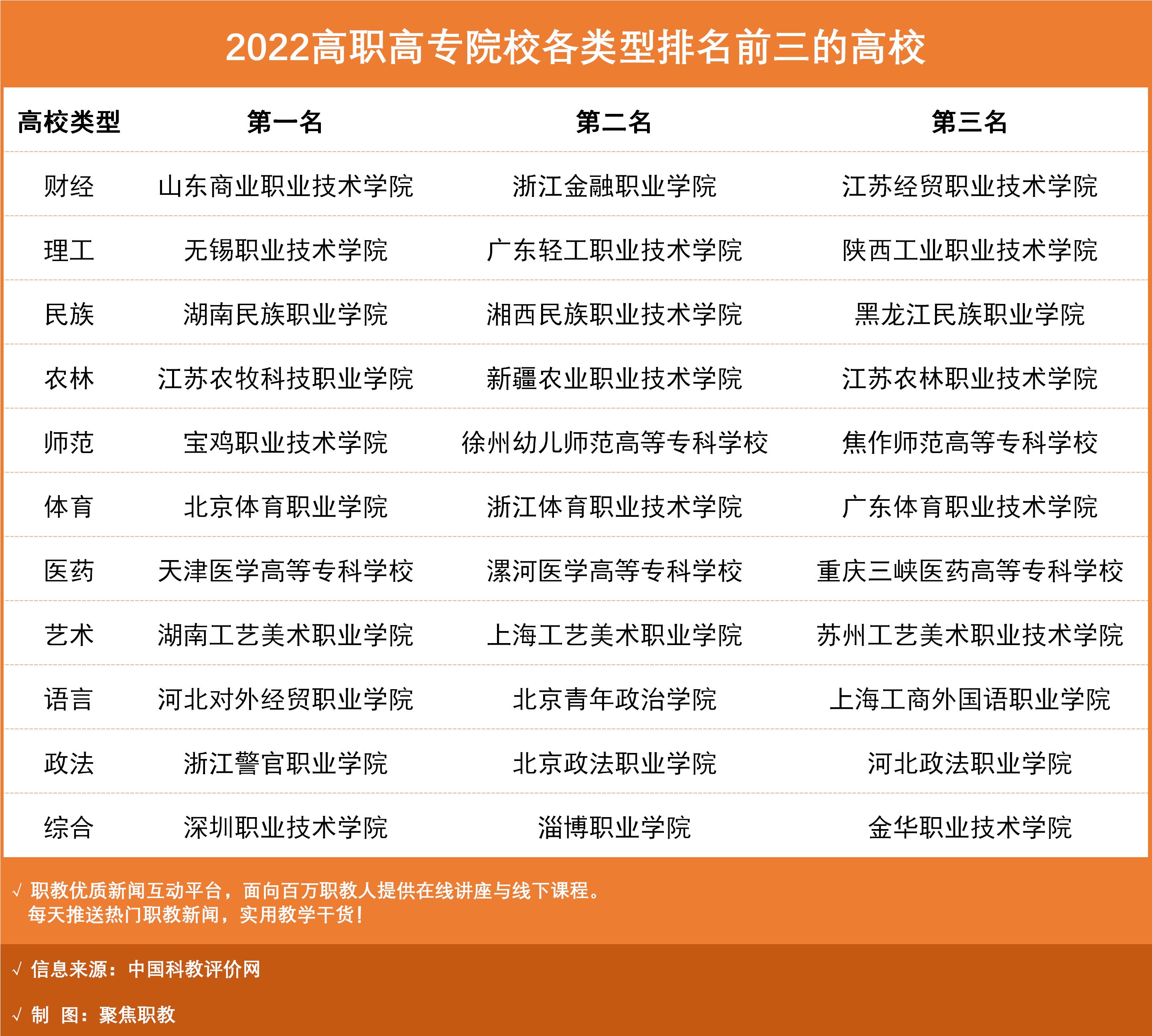 2022高职高专院校各类型排名前三的高校

| 高校类型 | 第一名 | 第二名 | 第三名 |
|---|---|---|---|
| 财经 | 山东商业职业技术学院 | 浙江金融职业学院 | 江苏经贸职业技术学院 |
| 理工 | 无锡职业技术学院 | 广东轻工职业技术学院 | 陕西工业职业技术学院 |
| 民族 | 湖南民族职业学院 | 湘西民族职业技术学院 | 黑龙江民族职业学院 |
| 农林 | 江苏农牧科技职业学院 | 新疆农业职业技术学院 | 江苏农林职业技术学院 |
| 师范 | 宝鸡职业技术学院 | 徐州幼儿师范高等专科学校 | 焦作师范高等专科学校 |
| 体育 | 北京体育职业学院 | 浙江体育职业技术学院 | 广东体育职业技术学院 |
| 医药 | 天津医学高等专科学校 | 漯河医学高等专科学校 | 重庆三峡医药高等专科学校 |
| 艺术 | 湖南工艺美术职业学院 | 上海工艺美术职业学院 | 苏州工艺美术职业技术学院 |
| 语言 | 河北对外经贸职业学院 | 北京青年政治学院 | 上海工商外国语职业学院 |
| 政法 | 浙江警官职业学院 | 北京政法职业学院 | 河北政法职业学院 |
| 综合 | 深圳职业技术学院 | 淄博职业学院 | 金华职业技术学院 |

√ 职教优质新闻互动平台，面向百万职教人提供在线讲座与线下课程。
每天推送热门职教新闻，实用教学干货！

√ 信息来源：中国科教评价网

√ 制 图：聚焦职教